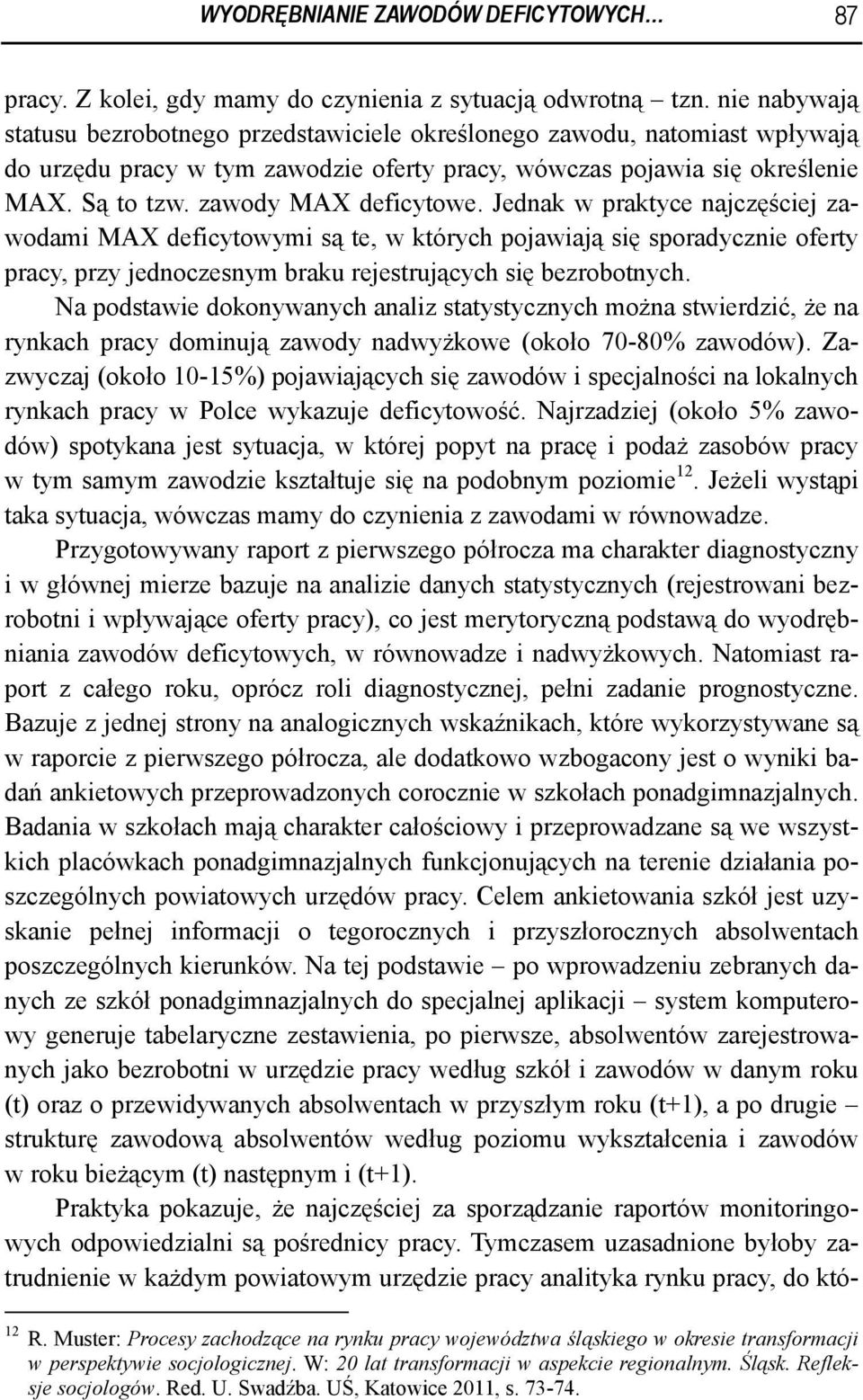 WYODRĘBNIANIE ZAWODÓW DEFICYTOWYCH… 87

pracy. Z kolei, gdy mamy do czynienia z sytuacją odwrotną – tzn. nie nabywają statusu bezrobotnego przedstawiciele określonego zawodu, natomiast wpływają do urzędu pracy w tym zawodzie oferty pracy, wówczas pojawia się określenie MAX. Są to tzw. zawody MAX deficytowe. Jednak w praktyce najczęściej zawodami MAX deficytowymi są te, w których pojawiają się sporadycznie oferty pracy, przy jednoczesnym braku rejestrujących się bezrobotnych.

Na podstawie dokonywanych analiz statystycznych można stwierdzić, że na rynkach pracy dominują zawody nadwyżkowe (około 70-80% zawodów). Zazwyczaj (około 10-15%) pojawiających się zawodów i specjalności na lokalnych rynkach pracy w Polce wykazuje deficytowość. Najrzadziej (około 5% zawodów) spotykana jest sytuacja, w której popyt na pracę i podaż zasobów pracy w tym samym zawodzie kształtuje się na podobnym poziomie$^{12}$. Jeżeli wystąpi taka sytuacja, wówczas mamy do czynienia z zawodami w równowadze.

Przygotowywany raport z pierwszego półrocza ma charakter diagnostyczny i w głównej mierze bazuje na analizie danych statystycznych (rejestrowani bezrobotni i wpływające oferty pracy), co jest merytoryczną podstawą do wyodrębniania zawodów deficytowych, w równowadze i nadwyżkowych. Natomiast raport z całego roku, oprócz roli diagnostycznej, pełni zadanie prognostyczne. Bazuje z jednej strony na analogicznych wskaźnikach, które wykorzystywane są w raporcie z pierwszego półrocza, ale dodatkowo wzbogacony jest o wyniki badań ankietowych przeprowadzonych corocznie w szkołach ponadgimnazjalnych. Badania w szkołach mają charakter całościowy i przeprowadzane są we wszystkich placówkach ponadgimnazjalnych funkcjonujących na terenie działania poszczególnych powiatowych urzędów pracy. Celem ankietowania szkół jest uzyskanie pełnej informacji o tegorocznych i przyszłorocznych absolwentach poszczególnych kierunków. Na tej podstawie – po wprowadzeniu zebranych danych ze szkół ponadgimnazjalnych do specjalnej aplikacji – system komputerowy generuje tabelaryczne zestawienia, po pierwsze, absolwentów zarejestrowanych jako bezrobotni w urzędzie pracy według szkół i zawodów w danym roku (t) oraz o przewidywanych absolwentach w przyszłym roku (t+1), a po drugie – strukturę zawodową absolwentów według poziomu wykształcenia i zawodów w roku bieżącym (t) następnym i (t+1).

Praktyka pokazuje, że najczęściej za sporządzanie raportów monitoringowych odpowiedzialni są pośrednicy pracy. Tymczasem uzasadnione byłoby zatrudnienie w każdym powiatowym urzędzie pracy analityka rynku pracy, do któ-

$^{12}$ R. Muster: Procesy zachodzące na rynku pracy województwa śląskiego w okresie transformacji w perspektywie socjologicznej. W: 20 lat transformacji w aspekcie regionalnym. Śląsk. Refleksje socjologów. Red. U. Swadźba. UŚ, Katowice 2011, s. 73-74.